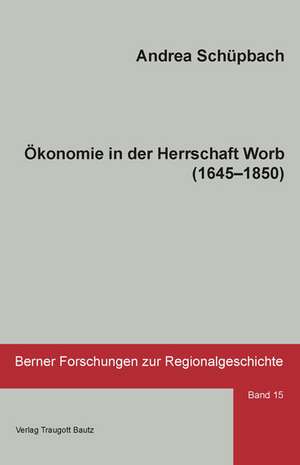 Andrea Schüpbach

Ökonomie in der Herrschaft Worb (1645–1850)

Berner Forschungen zur Regionalgeschichte

Band 15

Verlag Traugott Bautz